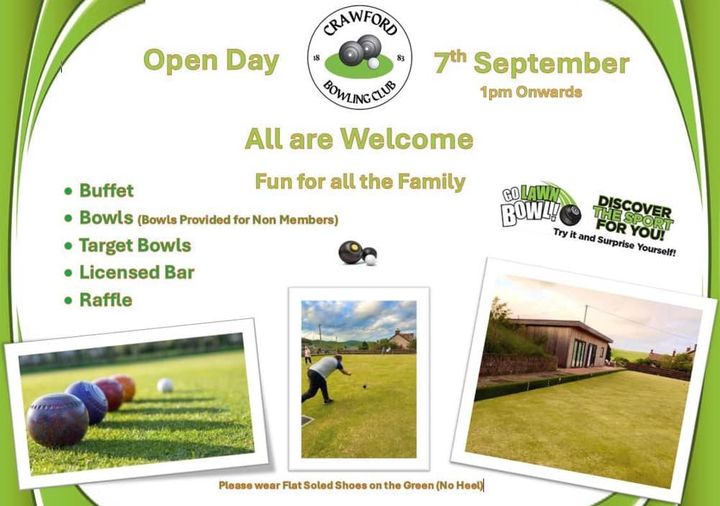 Open Day

CRAWFORD
18 83
BOWLING CLUB

$7^{th}$ September
1pm Onwards

All are Welcome

Fun for all the Family

• Buffet
• Bowls (Bowls Provided for Non Members)
• Target Bowls
• Licensed Bar
• Raffle

GO LAWN BOWL!

DISCOVER THE SPORT FOR YOU!
Try it and Surprise Yourself!

Please wear Flat Soled Shoes on the Green (No Heel)